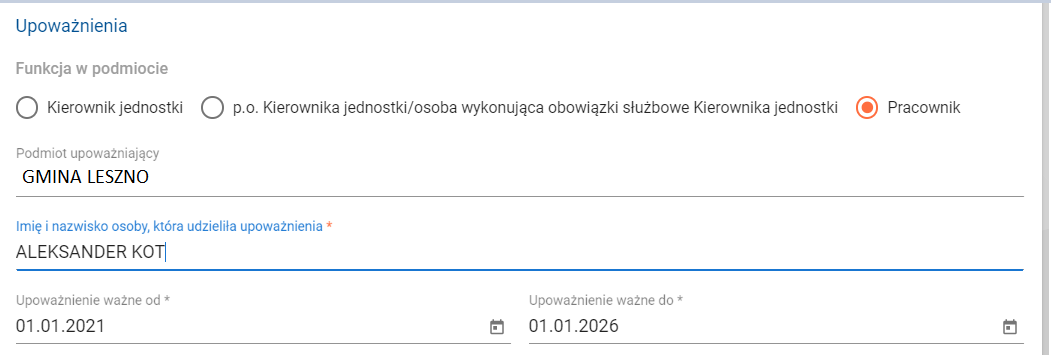 Upoważnienia

Funkcja w podmiocie

Kierownik jednostki

p.o. Kierownika jednostki/osoba wykonująca obowiązki służbowe Kierownika jednostki

Pracownik

Podmiot upoważniający
GMINA LESZNO

Imię i nazwisko osoby, która udzieliła upoważnienia *
ALEKSANDER KOT

Upoważnienie ważne od *
01.01.2021

Upoważnienie ważne do *
01.01.2026